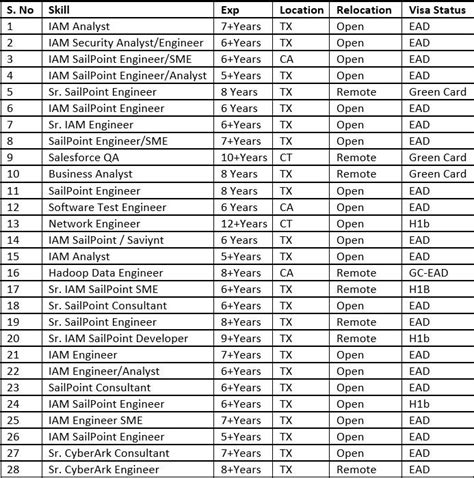 | S. No | Skill | Exp | Location | Relocation | Visa Status |
|---|---|---|---|---|---|
| 1 | IAM Analyst | 7+Years | TX | Open | EAD |
| 2 | IAM Security Analyst/Engineer | 6+Years | TX | Open | EAD |
| 3 | IAM SailPoint Engineer/SME | 6+Years | CA | Open | EAD |
| 4 | IAM SailPoint Engineer/Analyst | 5+Years | TX | Open | EAD |
| 5 | Sr. SailPoint Engineer | 8 Years | TX | Remote | Green Card |
| 6 | IAM SailPoint Engineer | 6 Years | TX | Open | EAD |
| 7 | Sr. IAM Engineer | 6+Years | TX | Open | EAD |
| 8 | SailPoint Engineer/SME | 7+Years | TX | Open | EAD |
| 9 | Salesforce QA | 10+Years | CT | Remote | Green Card |
| 10 | Business Analyst | 8 Years | TX | Remote | Green Card |
| 11 | SailPoint Engineer | 8 Years | TX | Open | EAD |
| 12 | Software Test Engineer | 6 Years | CA | Open | EAD |
| 13 | Network Engineer | 12+Years | CT | Open | H1b |
| 14 | IAM SailPoint / Saviynt | 6 Years | TX | Open | EAD |
| 15 | IAM Analyst | 5+Years | TX | Open | EAD |
| 16 | Hadoop Data Engineer | 8+Years | CA | Remote | GC-EAD |
| 17 | Sr. IAM SailPoint SME | 6+Years | TX | Remote | H1B |
| 18 | Sr. SailPoint Consultant | 6+Years | TX | Open | EAD |
| 19 | Sr. SailPoint Engineer | 8+Years | TX | Remote | EAD |
| 20 | Sr. IAM SailPoint Developer | 9+Years | TX | Remote | H1b |
| 21 | IAM Engineer | 7+Years | TX | Open | EAD |
| 22 | IAM Engineer/Analyst | 6+Years | TX | Open | EAD |
| 23 | SailPoint Consultant | 6+Years | TX | Open | EAD |
| 24 | IAM SailPoint Engineer | 6+Years | TX | Open | H1b |
| 25 | IAM Engineer SME | 7+Years | TX | Open | EAD |
| 26 | IAM SailPoint Engineer | 5+Years | TX | Open | EAD |
| 27 | Sr. CyberArk Consultant | 7+Years | TX | Open | EAD |
| 28 | Sr. CyberArk Engineer | 8+Years | TX | Remote | EAD |